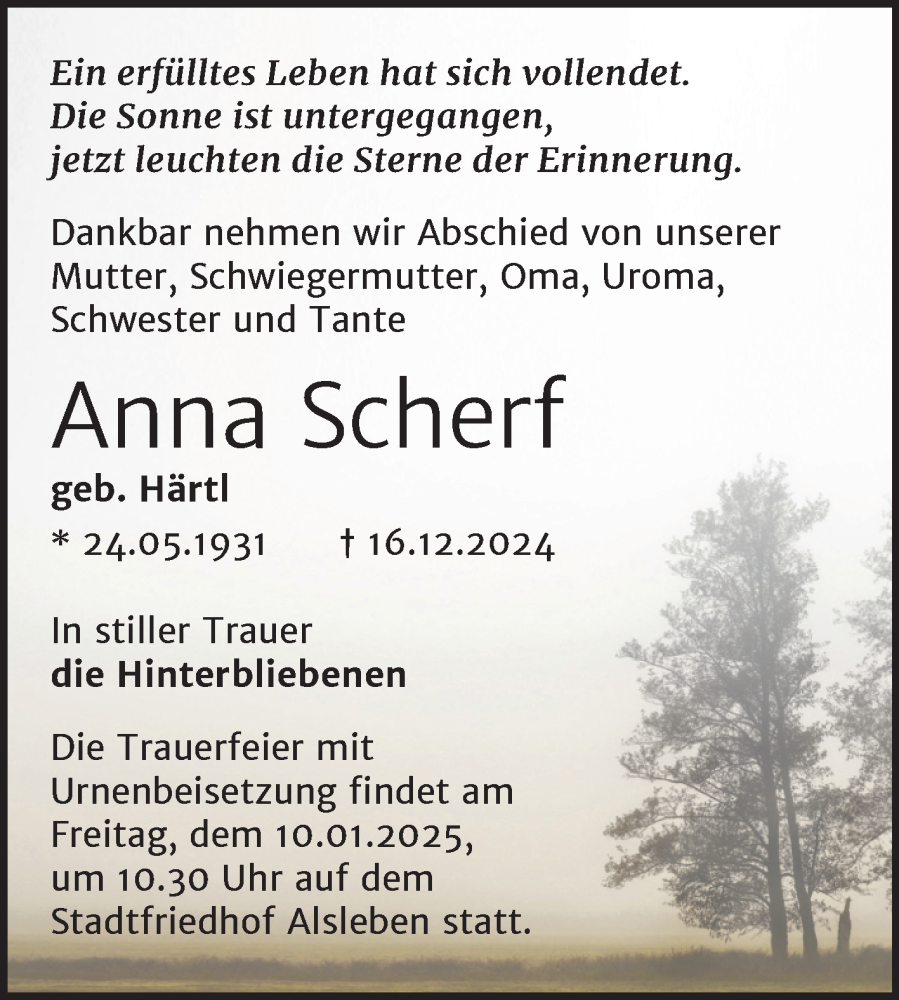 Ein erfülltes Leben hat sich vollendet.
Die Sonne ist untergegangen,
jetzt leuchten die Sterne der Erinnerung.

Dankbar nehmen wir Abschied von unserer Mutter, Schwiegermutter, Oma, Uroma, Schwester und Tante

Anna Scherf

geb. Härtl

* 24.05.1931 † 16.12.2024

In stiller Trauer
die Hinterbliebenen

Die Trauerfeier mit Urnenbeisetzung findet am Freitag, dem 10.01.2025, um 10.30 Uhr auf dem Stadtfriedhof Alsleben statt.